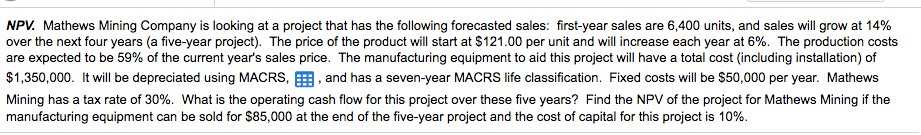 NPV. Mathews Mining Company is looking at a project that has the following forecasted sales: first-year sales are 6,400 units, and sales will grow at 14% over the next four years (a five-year project). The price of the product will start at $121.00 per unit and will increase each year at 6%. The production costs are expected to be 59% of the current year's sales price. The manufacturing equipment to aid this project will have a total cost (including installation) of $1,350,000. It will be depreciated using MACRS, , and has a seven-year MACRS life classification. Fixed costs will be $50,000 per year. Mathews Mining has a tax rate of 30%. What is the operating cash flow for this project over these five years? Find the NPV of the project for Mathews Mining if the manufacturing equipment can be sold for $85,000 at the end of the five-year project and the cost of capital for this project is 10%.